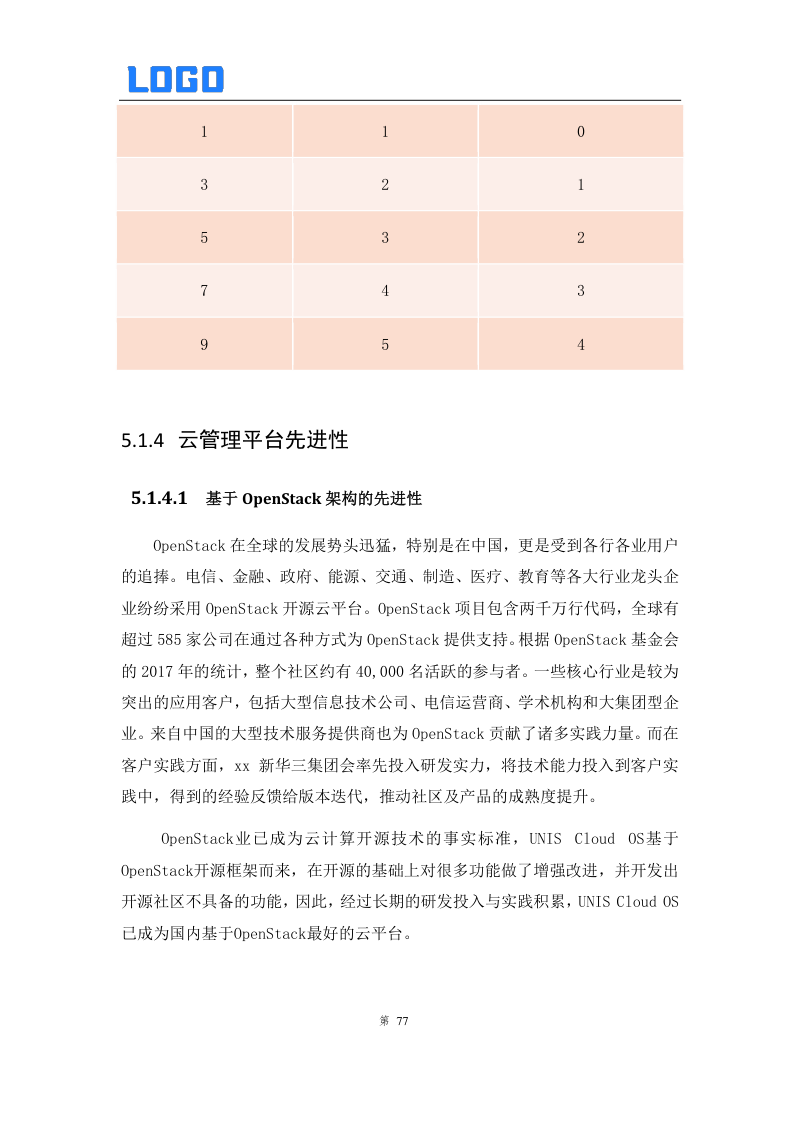 LOGO

| 1 | 1 | 0 |
|---|---|---|
| 3 | 2 | 1 |
| 5 | 3 | 2 |
| 7 | 4 | 3 |
| 9 | 5 | 4 |

5.1.4 云管理平台先进性

5.1.4.1 基于 OpenStack 架构的先进性

OpenStack 在全球的发展势头迅猛，特别是在中国，更是受到各行各业用户的追捧。电信、金融、政府、能源、交通、制造、医疗、教育等各大行业龙头企业纷纷采用 OpenStack 开源云平台。OpenStack 项目包含两千万行代码，全球有超过 585 家公司在通过各种方式为 OpenStack 提供支持。根据 OpenStack 基金会的 2017 年的统计，整个社区约有 40,000 名活跃的参与者。一些核心行业是较为突出的应用客户，包括大型信息技术公司、电信运营商、学术机构和大集团型企业。来自中国的大型技术服务提供商也为 OpenStack 贡献了诸多实践力量。而在客户实践方面，xx 新华三集团会率先投入研发实力，将技术能力投入到客户实践中，得到的经验反馈给版本迭代，推动社区及产品的成熟度提升。

OpenStack业已成为云计算开源技术的事实标准，UNIS Cloud OS基于OpenStack开源框架而来，在开源的基础上对很多功能做了增强改进，并开发出开源社区不具备的功能，因此，经过长期的研发投入与实践积累，UNIS Cloud OS已成为国内基于OpenStack最好的云平台。

第 77